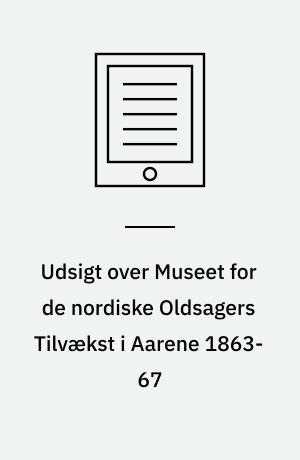 Udsigt over Museet for de nordiske Oldsagers Tilvækst i Aarene 1863-67